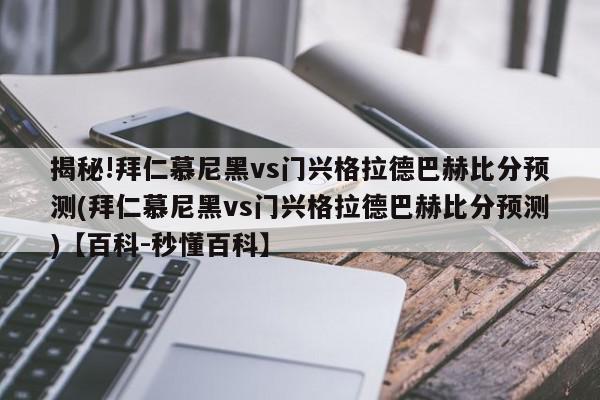 揭秘!拜仁慕尼黑vs门兴格拉德巴赫比分预测(拜仁慕尼黑vs门兴格拉德巴赫比分预测)【百科-秒懂百科】